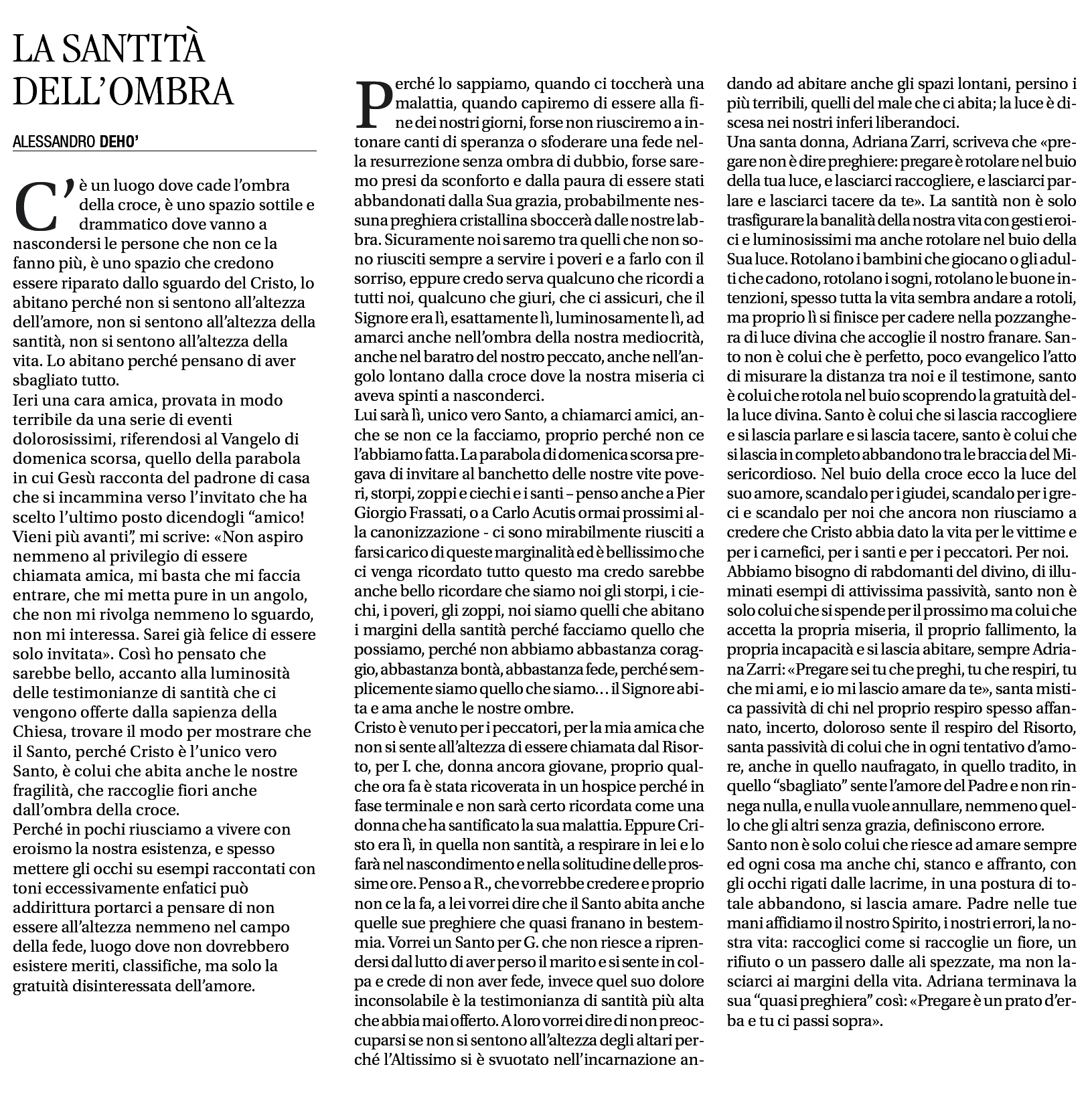 LA SANTITÀ DELL'OMBRA

ALESSANDRO DEHO'

C'è un luogo dove cade l'ombra della croce, è uno spazio sottile e drammatico dove vanno a nascondersi le persone che non ce la fanno più, è uno spazio che credono essere riparato dallo sguardo del Cristo, lo abitano perché non si sentono all'altezza dell'amore, non si sentono all'altezza della santità, non si sentono all'altezza della vita. Lo abitano perché pensano di aver sbagliato tutto.
Ieri una cara amica, provata in modo terribile da una serie di eventi dolorosissimi, riferendosi al Vangelo di domenica scorsa, quello della parabola in cui Gesù racconta del padrone di casa che si incammina verso l'invitato che ha scelto l'ultimo posto dicendogli "amico! Vieni più avanti", mi scrive: «Non aspiro nemmeno al privilegio di essere chiamata amica, mi basta che mi faccia entrare, che mi metta pure in un angolo, che non mi rivolga nemmeno lo sguardo, non mi interessa. Sarei già felice di essere solo invitata». Così ho pensato che sarebbe bello, accanto alla luminosità delle testimonianze di santità che ci vengono offerte dalla sapienza della Chiesa, trovare il modo per mostrare che il Santo, perché Cristo è l'unico vero Santo, è colui che abita anche le nostre fragilità, che raccoglie fiori anche dall'ombra della croce.
Perché in pochi riusciamo a vivere con eroismo la nostra esistenza, e spesso mettere gli occhi su esempi raccontati con toni eccessivamente enfatici può addirittura portarci a pensare di non essere all'altezza nemmeno nel campo della fede, luogo dove non dovrebbero esistere meriti, classifiche, ma solo la gratuità disinteressata dell'amore.

Perché lo sappiamo, quando ci toccherà una malattia, quando capiremo di essere alla fine dei nostri giorni, forse non riusciremo a intonare canti di speranza o sfoderare una fede nella resurrezione senza ombra di dubbio, forse saremo presi da sconforto e dalla paura di essere stati abbandonati dalla Sua grazia, probabilmente nessuna preghiera cristallina sboccerà dalle nostre labbra. Sicuramente noi saremo tra quelli che non sono riusciti sempre a servire i poveri e a farlo con il sorriso, eppure credo serva qualcuno che ricordi a tutti noi, qualcuno che giuri, che ci assicuri, che il Signore era lì, esattamente lì, luminosamente lì, ad amarci anche nell'ombra della nostra mediocrità, anche nel baratro del nostro peccato, anche nell'angolo lontano dalla croce dove la nostra miseria ci aveva spinti a nasconderci.
Lui sarà lì, unico vero Santo, a chiamarci amici, anche se non ce la facciamo, proprio perché non ce l'abbiamo fatta. La parabola di domenica scorsa pregava di invitare al banchetto delle nostre vite poveri, storpi, zoppi e ciechi e i santi – penso anche a Pier Giorgio Frassati, o a Carlo Acutis ormai prossimi alla canonizzazione - ci sono mirabilmente riusciti a farsi carico di queste marginalità ed è bellissimo che ci venga ricordato tutto questo ma credo sarebbe anche bello ricordare che siamo noi gli storpi, i ciechi, i poveri, gli zoppi, noi siamo quelli che abitano i margini della santità perché facciamo quello che possiamo, perché non abbiamo abbastanza coraggio, abbastanza bontà, abbastanza fede, perché semplicemente siamo quello che siamo… il Signore abita e ama anche le nostre ombre.
Cristo è venuto per i peccatori, per la mia amica che non si sente all'altezza di essere chiamata dal Risorto, per I. che, donna ancora giovane, proprio qualche ora fa è stata ricoverata in un hospice perché in fase terminale e non sarà certo ricordata come una donna che ha santificato la sua malattia. Eppure Cristo era lì, in quella non santità, a respirare in lei e lo farà nel nascondimento e nella solitudine delle prossime ore. Penso a R., che vorrebbe credere e proprio non ce la fa, a lei vorrei dire che il Santo abita anche quelle sue preghiere che quasi franano in bestemmia. Vorrei un Santo per G. che non riesce a riprendersi dal lutto di aver perso il marito e si sente in colpa e crede di non aver fede, invece quel suo dolore inconsolabile è la testimonianza di santità più alta che abbia mai offerto. A loro vorrei dire di non preoccuparsi se non si sentono all'altezza degli altari perché l'Altissimo si è svuotato nell'incarnazione andando ad abitare anche gli spazi lontani, persino i più terribili, quelli del male che ci abita; la luce è discesa nei nostri inferi liberandoci.
Una santa donna, Adriana Zarri, scriveva che «pregare non è dire preghiere: pregare è rotolare nel buio della tua luce, e lasciarci raccogliere, e lasciarci parlare e lasciarci tacere da te». La santità non è solo trasfigurare la banalità della nostra vita con gesti eroici e luminosissimi ma anche rotolare nel buio della Sua luce. Rotolano i bambini che giocano o gli adulti che cadono, rotolano i sogni, rotolano le buone intenzioni, spesso tutta la vita sembra andare a rotoli, ma proprio lì si finisce per cadere nella pozzanghera di luce divina che accoglie il nostro franare. Santo non è colui che è perfetto, poco evangelico l'atto di misurare la distanza tra noi e il testimone, santo è colui che rotola nel buio scoprendo la gratuità della luce divina. Santo è colui che si lascia raccogliere e si lascia parlare e si lascia tacere, santo è colui che si lascia in completo abbandono tra le braccia del Misericordioso. Nel buio della croce ecco la luce del suo amore, scandalo per i giudei, scandalo per i greci e scandalo per noi che ancora non riusciamo a credere che Cristo abbia dato la vita per le vittime e per i carnefici, per i santi e per i peccatori. Per noi.
Abbiamo bisogno di rabdomanti del divino, di illuminati esempi di attivissima passività, santo non è solo colui che si spende per il prossimo ma colui che accetta la propria miseria, il proprio fallimento, la propria incapacità e si lascia abitare, sempre Adriana Zarri: «Pregare sei tu che preghi, tu che respiri, tu che mi ami, e io mi lascio amare da te», santa mistica passività di chi nel proprio respiro spesso affannato, incerto, doloroso sente il respiro del Risorto, santa passività di colui che in ogni tentativo d'amore, anche in quello naufragato, in quello tradito, in quello "sbagliato" sente l'amore del Padre e non rinnega nulla, e nulla vuole annullare, nemmeno quello che gli altri senza grazia, definiscono errore.
Santo non è solo colui che riesce ad amare sempre ed ogni cosa ma anche chi, stanco e affranto, con gli occhi rigati dalle lacrime, in una postura di totale abbandono, si lascia amare. Padre nelle tue mani affidiamo il nostro Spirito, i nostri errori, la nostra vita: raccoglici come si raccoglie un fiore, un rifiuto o un passero dalle ali spezzate, ma non lasciarci ai margini della vita. Adriana terminava la sua "quasi preghiera" così: «Pregare è un prato d'erba e tu ci passi sopra».